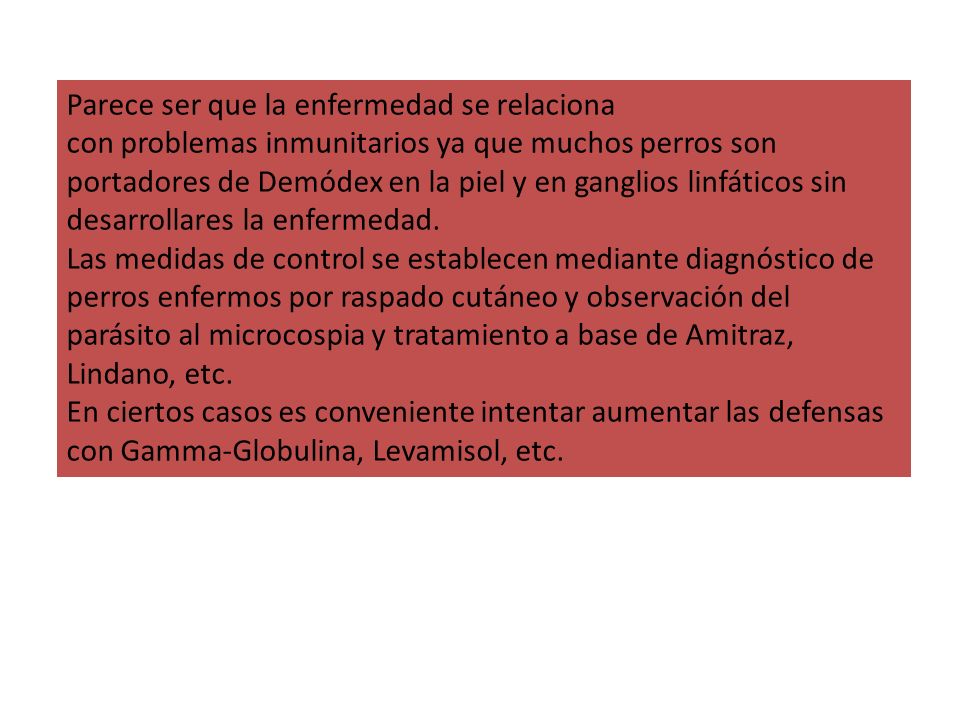 Parece ser que la enfermedad se relaciona
con problemas inmunitarios ya que muchos perros son portadores de Demódex en la piel y en ganglios linfáticos sin desarrollares la enfermedad.
Las medidas de control se establecen mediante diagnóstico de perros enfermos por raspado cutáneo y observación del parásito al microcospia y tratamiento a base de Amitraz, Lindano, etc.
En ciertos casos es conveniente intentar aumentar las defensas con Gamma-Globulina, Levamisol, etc.